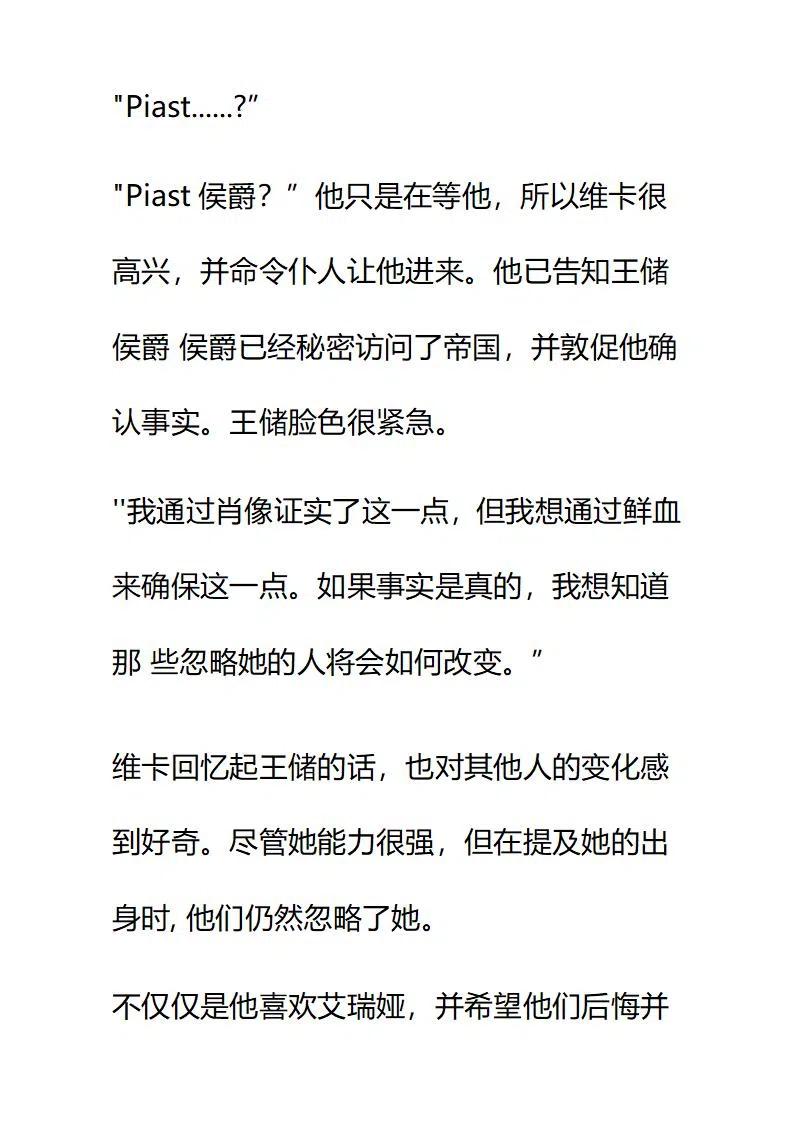 "Piast......?”

"Piast 侯爵？” 他只是在等他，所以维卡很高兴，并命令仆人让他进来。他已告知王储侯爵 侯爵已经秘密访问了帝国，并敦促他确认事实。王储脸色很紧急。

''我通过肖像证实了这一点，但我想通过鲜血来确保这一点。如果事实是真的，我想知道那 些忽略她的人将会如何改变。”

维卡回忆起王储的话，也对其他人的变化感到好奇。尽管她能力很强，但在提及她的出身时, 他们仍然忽略了她。

不仅仅是他喜欢艾瑞娅，并希望他们后悔并